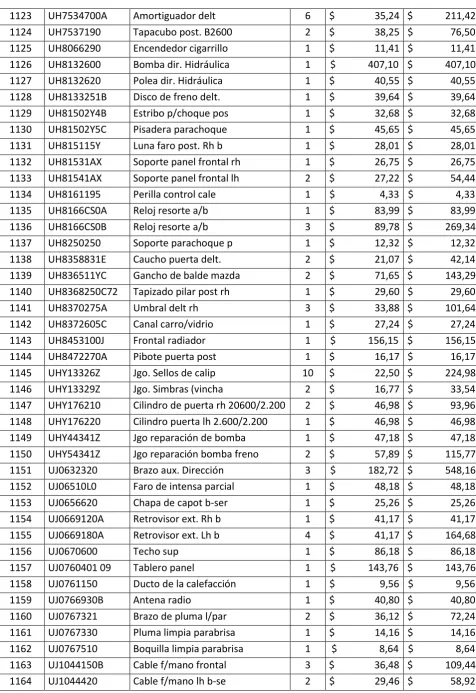 | 1123 | UH7534700A | Amortiguador delt | 6 | $ 35,24 | $ 211,42 |
|---|---|---|---|---|---|
| 1124 | UH7537190 | Tapacubo post. B2600 | 2 | $ 38,25 | $ 76,50 |
| 1125 | UH8066290 | Encendedor cigarrillo | 1 | $ 11,41 | $ 11,41 |
| 1126 | UH8132600 | Bomba dir. Hidráulica | 1 | $ 407,10 | $ 407,10 |
| 1127 | UH8132620 | Polea dir. Hidráulica | 1 | $ 40,55 | $ 40,55 |
| 1128 | UH8133251B | Disco de freno delt. | 1 | $ 39,64 | $ 39,64 |
| 1129 | UH81502Y4B | Estribo p/choque pos | 1 | $ 32,68 | $ 32,68 |
| 1130 | UH81502Y5C | Pisadera parachoque | 1 | $ 45,65 | $ 45,65 |
| 1131 | UH815115Y | Luna faro post. Rh b | 1 | $ 28,01 | $ 28,01 |
| 1132 | UH81531AX | Soporte panel frontal rh | 1 | $ 26,75 | $ 26,75 |
| 1133 | UH81541AX | Soporte panel frontal lh | 2 | $ 27,22 | $ 54,44 |
| 1134 | UH8161195 | Perilla control cale | 1 | $ 4,33 | $ 4,33 |
| 1135 | UH8166CS0A | Reloj resorte a/b | 1 | $ 83,99 | $ 83,99 |
| 1136 | UH8166CS0B | Reloj resorte a/b | 3 | $ 89,78 | $ 269,34 |
| 1137 | UH8250250 | Soporte parachoque p | 1 | $ 12,32 | $ 12,32 |
| 1138 | UH8358831E | Caucho puerta delt. | 2 | $ 21,07 | $ 42,14 |
| 1139 | UH836511YC | Gancho de balde mazda | 2 | $ 71,65 | $ 143,29 |
| 1140 | UH8368250C72 | Tapizado pilar post rh | 1 | $ 29,60 | $ 29,60 |
| 1141 | UH8370275A | Umbral delt rh | 3 | $ 33,88 | $ 101,64 |
| 1142 | UH8372605C | Canal carro/vidrio | 1 | $ 27,24 | $ 27,24 |
| 1143 | UH8453100J | Frontal radiador | 1 | $ 156,15 | $ 156,15 |
| 1144 | UH8472270A | Pibote puerta post | 1 | $ 16,17 | $ 16,17 |
| 1145 | UHY13326Z | Jgo. Sellos de calip | 10 | $ 22,50 | $ 224,98 |
| 1146 | UHY13329Z | Jgo. Simbras (vincha | 2 | $ 16,77 | $ 33,54 |
| 1147 | UHY176210 | Cilindro de puerta rh 20600/2.200 | 2 | $ 46,98 | $ 93,96 |
| 1148 | UHY176220 | Cilindro puerta lh 2.600/2.200 | 1 | $ 46,98 | $ 46,98 |
| 1149 | UHY44341Z | Jgo reparación de bomba | 1 | $ 47,18 | $ 47,18 |
| 1150 | UHY54341Z | Jgo reparación bomba freno | 2 | $ 57,89 | $ 115,77 |
| 1151 | UJ0632320 | Brazo aux. Dirección | 3 | $ 182,72 | $ 548,16 |
| 1152 | UJ06510L0 | Faro de intensa parcial | 1 | $ 48,18 | $ 48,18 |
| 1153 | UJ0656620 | Chapa de capot b-ser | 1 | $ 25,26 | $ 25,26 |
| 1154 | UJ0669120A | Retrovisor ext. Rh b | 1 | $ 41,17 | $ 41,17 |
| 1155 | UJ0669180A | Retrovisor ext. Lh b | 4 | $ 41,17 | $ 164,68 |
| 1156 | UJ0670600 | Techo sup | 1 | $ 86,18 | $ 86,18 |
| 1157 | UJ0760401 09 | Tablero panel | 1 | $ 143,76 | $ 143,76 |
| 1158 | UJ0761150 | Ducto de la calefacción | 1 | $ 9,56 | $ 9,56 |
| 1159 | UJ0766930B | Antena radio | 1 | $ 40,80 | $ 40,80 |
| 1160 | UJ0767321 | Brazo de pluma l/par | 2 | $ 36,12 | $ 72,24 |
| 1161 | UJ0767330 | Pluma limpia parabrisa | 1 | $ 14,16 | $ 14,16 |
| 1162 | UJ0767510 | Boquilla limpia parabrisa | 1 | $ 8,64 | $ 8,64 |
| 1163 | UJ1044150B | Cable f/mano frontal | 3 | $ 36,48 | $ 109,44 |
| 1164 | UJ1044420 | Cable f/mano lh b-se | 2 | $ 29,46 | $ 58,92 |